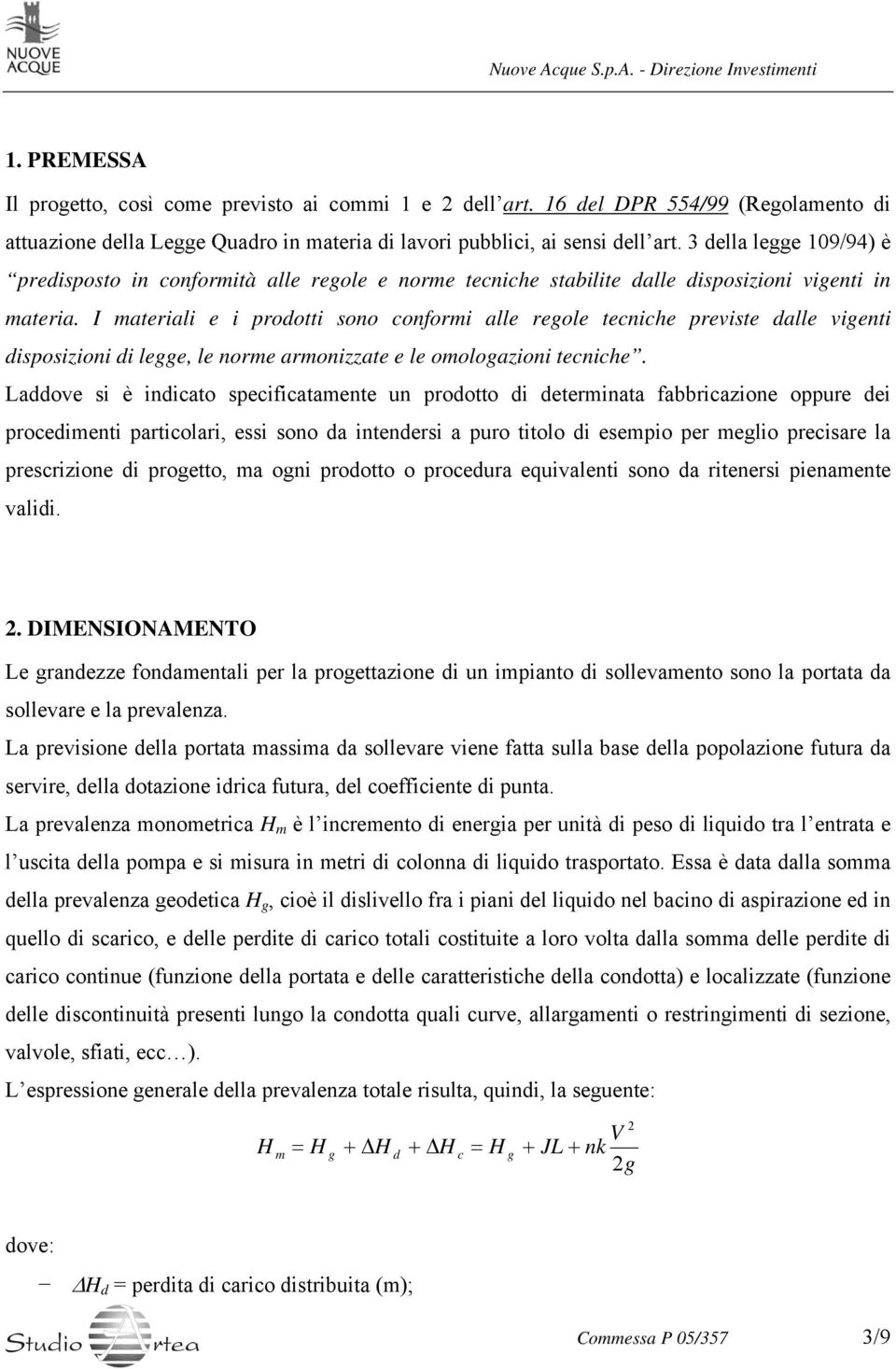 NUOVE ACQUE

Nuove Acque S.p.A. - Direzione Investimenti

1. PREMESSA

Il progetto, così come previsto ai commi 1 e 2 dell'art. 16 del DPR 554/99 (Regolamento di attuazione della Legge Quadro in materia di lavori pubblici, ai sensi dell'art. 3 della legge 109/94) è "predisposto in conformità alle regole e norme tecniche stabilite dalle disposizioni vigenti in materia. I materiali e i prodotti sono conformi alle regole tecniche previste dalle vigenti disposizioni di legge, le norme armonizzate e le omologazioni tecniche".

Laddove si è indicato specificatamente un prodotto di determinata fabbricazione oppure dei procedimenti particolari, essi sono da intendersi a puro titolo di esempio per meglio precisare la prescrizione di progetto, ma ogni prodotto o procedura equivalenti sono da ritenersi pienamente validi.

2. DIMENSIONAMENTO

Le grandezze fondamentali per la progettazione di un impianto di sollevamento sono la portata da sollevare e la prevalenza.

La previsione della portata massima da sollevare viene fatta sulla base della popolazione futura da servire, della dotazione idrica futura, del coefficiente di punta.

La prevalenza monometrica $H_m$ è l'incremento di energia per unità di peso di liquido tra l'entrata e l'uscita della pompa e si misura in metri di colonna di liquido trasportato. Essa è data dalla somma della prevalenza geodetica $H_g$, cioè il dislivello fra i piani del liquido nel bacino di aspirazione ed in quello di scarico, e delle perdite di carico totali costituite a loro volta dalla somma delle perdite di carico continue (funzione della portata e delle caratteristiche della condotta) e localizzate (funzione delle discontinuità presenti lungo la condotta quali curve, allargamenti o restringimenti di sezione, valvole, sfiati, ecc…).

L'espressione generale della prevalenza totale risulta, quindi, la seguente:

$H_m = H_g + \Delta H_d + \Delta H_c = H_g + JL + nk\frac{V^2}{2g}$

dove:

− $\Delta H_d$ = perdita di carico distribuita (m);

Studio Artea

Commessa P 05/357 3/9